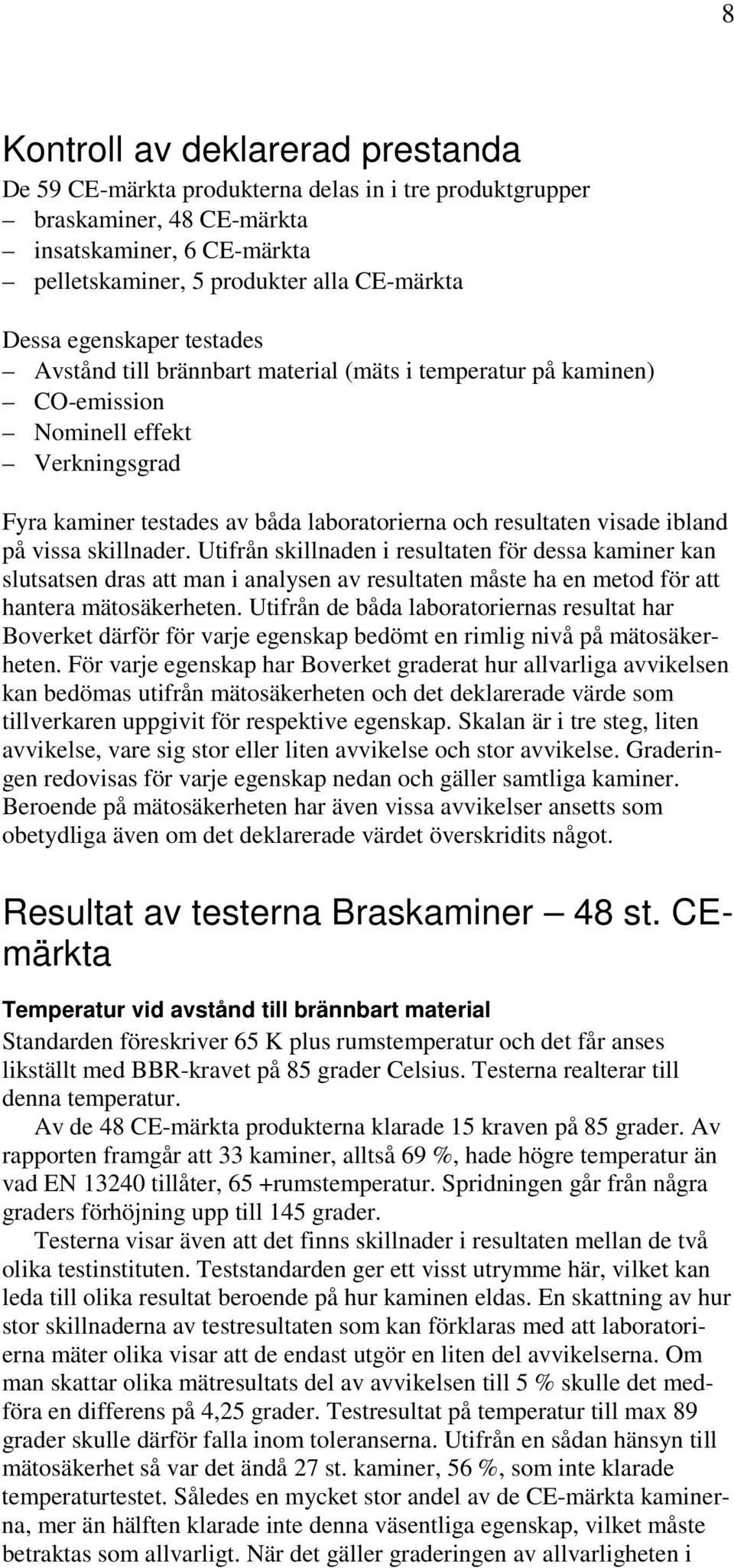 8

Kontroll av deklarerad prestanda

De 59 CE-märkta produkterna delas in i tre produktgrupper
– braskaminer, 48 CE-märkta
– insatskaminer, 6 CE-märkta
– pelletskaminer, 5 produkter alla CE-märkta

Dessa egenskaper testades
– Avstånd till brännbart material (mäts i temperatur på kaminen)
– CO-emission
– Nominell effekt
– Verkningsgrad

Fyra kaminer testades av båda laboratorierna och resultaten visade ibland på vissa skillnader. Utifrån skillnaden i resultaten för dessa kaminer kan slutsatsen dras att man i analysen av resultaten måste ha en metod för att hantera mätosäkerheten. Utifrån de båda laboratoriernas resultat har Boverket därför för varje egenskap bedömt en rimlig nivå på mätosäkerheten. För varje egenskap har Boverket graderat hur allvarliga avvikelsen kan bedömas utifrån mätosäkerheten och det deklarerade värde som tillverkaren uppgivit för respektive egenskap. Skalan är i tre steg, liten avvikelse, vare sig stor eller liten avvikelse och stor avvikelse. Graderingen redovisas för varje egenskap nedan och gäller samtliga kaminer. Beroende på mätosäkerheten har även vissa avvikelser ansetts som obetydliga även om det deklarerade värdet överskridits något.

Resultat av testerna Braskaminer – 48 st. CE-märkta

Temperatur vid avstånd till brännbart material

Standarden föreskriver 65 K plus rumstemperatur och det får anses likställt med BBR-kravet på 85 grader Celsius. Testerna realterar till denna temperatur.

Av de 48 CE-märkta produkterna klarade 15 kraven på 85 grader. Av rapporten framgår att 33 kaminer, alltså 69 %, hade högre temperatur än vad EN 13240 tillåter, 65 +rumstemperatur. Spridningen går från några graders förhöjning upp till 145 grader.

Testerna visar även att det finns skillnader i resultaten mellan de två olika testinstituten. Teststandarden ger ett visst utrymme här, vilket kan leda till olika resultat beroende på hur kaminen eldas. En skattning av hur stor skillnaderna av testresultaten som kan förklaras med att laboratorierna mäter olika visar att de endast utgör en liten del avvikelserna. Om man skattar olika mätresultats del av avvikelsen till 5 % skulle det medföra en differens på 4,25 grader. Testresultat på temperatur till max 89 grader skulle därför falla inom toleranserna. Utifrån en sådan hänsyn till mätosäkerhet så var det ändå 27 st. kaminer, 56 %, som inte klarade temperaturtestet. Således en mycket stor andel av de CE-märkta kaminerna, mer än hälften klarade inte denna väsentliga egenskap, vilket måste betraktas som allvarligt. När det gäller graderingen av allvarligheten i